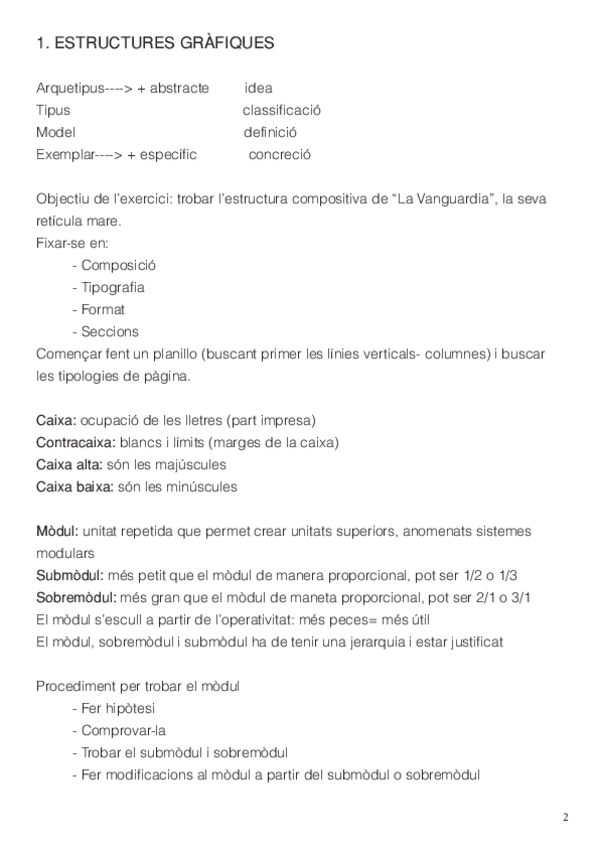 1. ESTRUCTURES GRÀFIQUES

Arquetipus----> + abstracte idea
Tipus classificació
Model definició
Exemplar----> + específic concreció

Objectiu de l'exercici: trobar l'estructura compositiva de "La Vanguardia", la seva retícula mare.
Fixar-se en:
- Composició
- Tipografia
- Format
- Seccions
Començar fent un planillo (buscant primer les línies verticals- columnes) i buscar les tipologies de pàgina.

Caixa: ocupació de les lletres (part impresa)
Contracaixa: blancs i límits (marges de la caixa)
Caixa alta: són les majúscules
Caixa baixa: són les minúscules

Mòdul: unitat repetida que permet crear unitats superiors, anomenats sistemes modulars
Submòdul: més petit que el mòdul de manera proporcional, pot ser 1/2 o 1/3
Sobremòdul: més gran que el mòdul de maneta proporcional, pot ser 2/1 o 3/1
El mòdul s'escull a partir de l'operativitat: més peces= més útil
El mòdul, sobremòdul i submòdul ha de tenir una jerarquia i estar justificat

Procediment per trobar el mòdul
- Fer hipòtesi
- Comprovar-la
- Trobar el submòdul i sobremòdul
- Fer modificacions al mòdul a partir del submòdul o sobremòdul

2